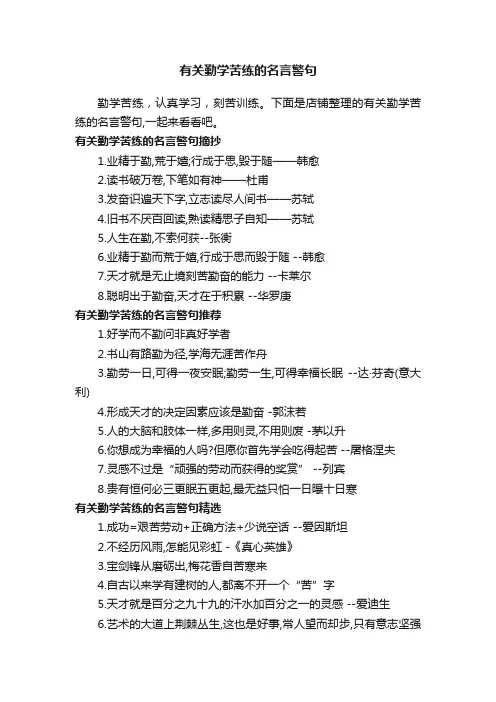 有关勤学苦练的名言警句

勤学苦练，认真学习，刻苦训练。下面是店铺整理的有关勤学苦练的名言警句,一起来看看吧。

有关勤学苦练的名言警句摘抄

1.业精于勤,荒于嬉;行成于思,毁于随——韩愈

2.读书破万卷,下笔如有神——杜甫

3.发奋识遍天下字,立志读尽人间书——苏轼

4.旧书不厌百回读,熟读精思子自知——苏轼

5.人生在勤,不索何获--张衡

6.业精于勤而荒于嬉,行成于思而毁于随 --韩愈

7.天才就是无止境刻苦勤奋的能力 --卡莱尔

8.聪明出于勤奋,天才在于积累 --华罗庚

有关勤学苦练的名言警句推荐

1.好学而不勤问非真好学者

2.书山有路勤为径,学海无涯苦作舟

3.勤劳一日,可得一夜安眠;勤劳一生,可得幸福长眠 --达·芬奇(意大利)

4.形成天才的决定因素应该是勤奋 -郭沫若

5.人的大脑和肢体一样,多用则灵,不用则废 -茅以升

6.你想成为幸福的人吗?但愿你首先学会吃得起苦 --屠格涅夫

7.灵感不过是“顽强的劳动而获得的奖赏” --列宾

8.贵有恒何必三更眠五更起,最无益只怕一日曝十日寒

有关勤学苦练的名言警句精选

1.成功=艰苦劳动+正确方法+少说空话 --爱因斯坦

2.不经历风雨,怎能见彩虹 -《真心英雄》

3.宝剑锋从磨砺出,梅花香自苦寒来

4.自古以来学有建树的人,都离不开一个“苦”字

5.天才就是百分之九十九的汗水加百分之一的灵感 --爱迪生

6.艺术的大道上荆棘丛生,这也是好事,常人望而却步,只有意志坚强